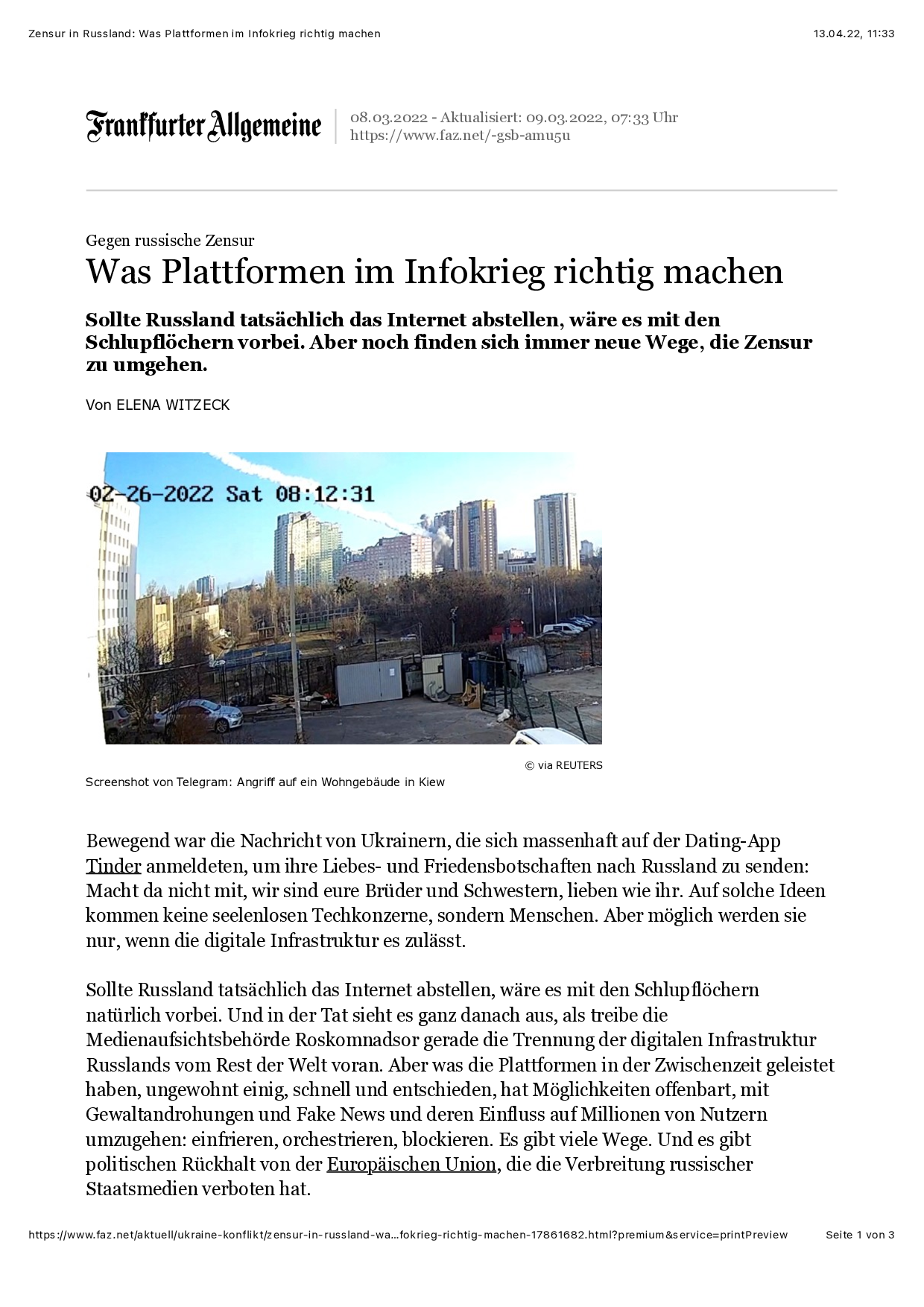 Zensur in Russland: Was Plattformen im Infokrieg richtig machen

13.04.22, 11:33

Frankfurter Allgemeine

08.03.2022 - Aktualisiert: 09.03.2022, 07:33 Uhr
https://www.faz.net/-gsb-amu5u

Gegen russische Zensur

Was Plattformen im Infokrieg richtig machen

Sollte Russland tatsächlich das Internet abstellen, wäre es mit den Schlupflöchern vorbei. Aber noch finden sich immer neue Wege, die Zensur zu umgehen.

Von ELENA WITZECK

02-26-2022 Sat 08:12:31

© via REUTERS

Screenshot von Telegram: Angriff auf ein Wohngebäude in Kiew

Bewegend war die Nachricht von Ukrainern, die sich massenhaft auf der Dating-App Tinder anmeldeten, um ihre Liebes- und Friedensbotschaften nach Russland zu senden: Macht da nicht mit, wir sind eure Brüder und Schwestern, lieben wie ihr. Auf solche Ideen kommen keine seelenlosen Techkonzerne, sondern Menschen. Aber möglich werden sie nur, wenn die digitale Infrastruktur es zulässt.

Sollte Russland tatsächlich das Internet abstellen, wäre es mit den Schlupflöchern natürlich vorbei. Und in der Tat sieht es ganz danach aus, als treibe die Medienaufsichtsbehörde Roskomnadsor gerade die Trennung der digitalen Infrastruktur Russlands vom Rest der Welt voran. Aber was die Plattformen in der Zwischenzeit geleistet haben, ungewohnt einig, schnell und entschieden, hat Möglichkeiten offenbart, mit Gewaltandrohungen und Fake News und deren Einfluss auf Millionen von Nutzern umzugehen: einfrieren, orchestrieren, blockieren. Es gibt viele Wege. Und es gibt politischen Rückhalt von der Europäischen Union, die die Verbreitung russischer Staatsmedien verboten hat.

https://www.faz.net/aktuell/ukraine-konflikt/zensur-in-russland-wa...fokrieg-richtig-machen-17861682.html?premium&service=printPreview

Seite 1 von 3